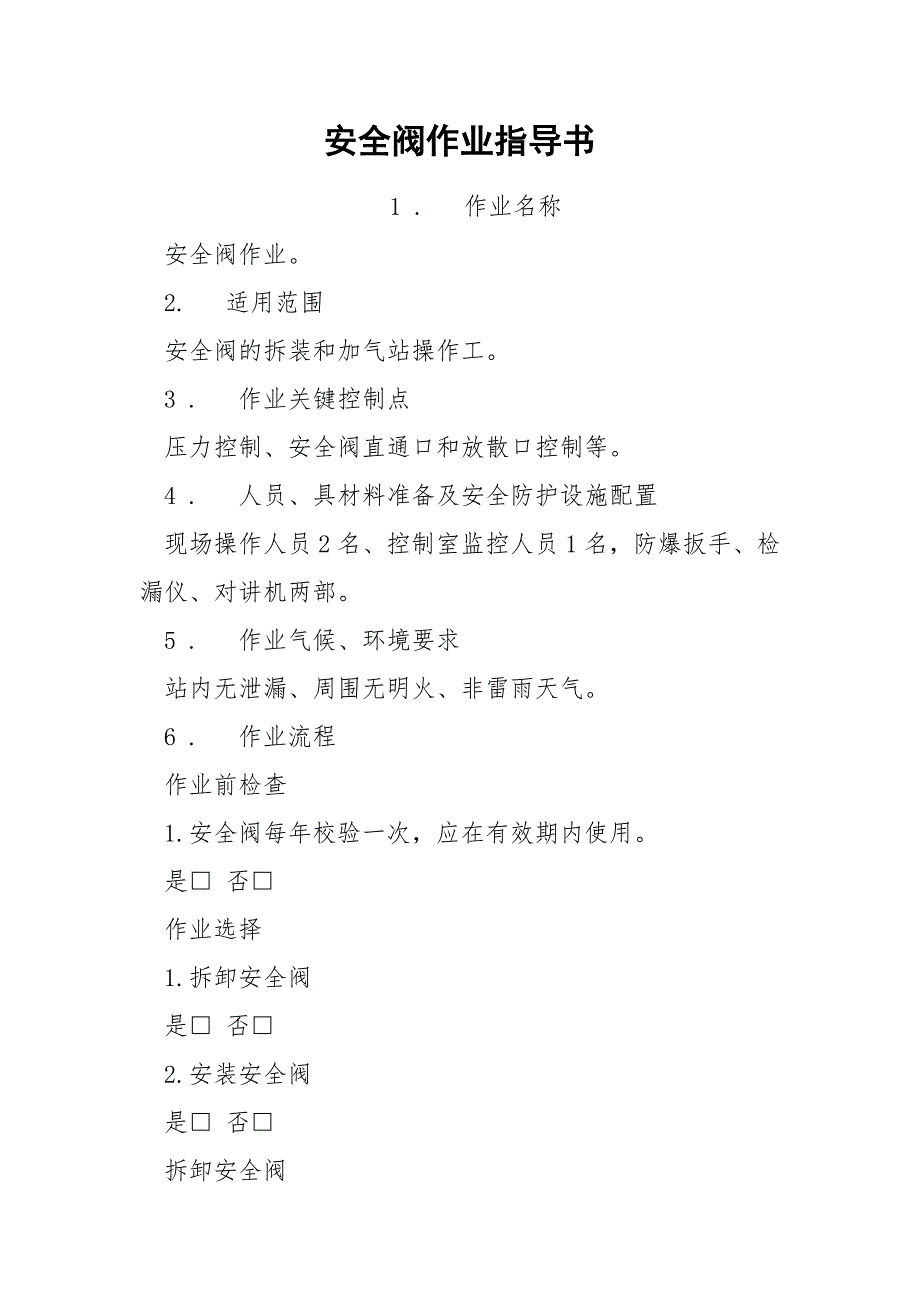 安全阀作业指导书

1． 作业名称

安全阀作业。

2. 适用范围

安全阀的拆装和加气站操作工。

3． 作业关键控制点

压力控制、安全阀直通口和放散口控制等。

4． 人员、具材料准备及安全防护设施配置

现场操作人员2名、控制室监控人员1名，防爆扳手、检漏仪、对讲机两部。

5． 作业气候、环境要求

站内无泄漏、周围无明火、非雷雨天气。

6． 作业流程

作业前检查

1.安全阀每年校验一次，应在有效期内使用。

是□ 否□

作业选择

1.拆卸安全阀

是□ 否□

2.安装安全阀

是□ 否□

拆卸安全阀